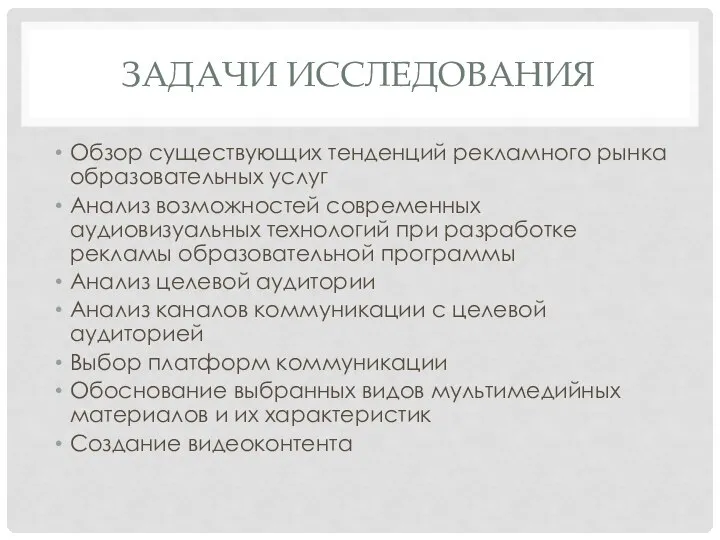 ЗАДАЧИ ИССЛЕДОВАНИЯ

• Обзор существующих тенденций рекламного рынка образовательных услуг
• Анализ возможностей современных аудиовизуальных технологий при разработке рекламы образовательной программы
• Анализ целевой аудитории
• Анализ каналов коммуникации с целевой аудиторией
• Выбор платформ коммуникации
• Обоснование выбранных видов мультимедийных материалов и их характеристик
• Создание видеоконтента